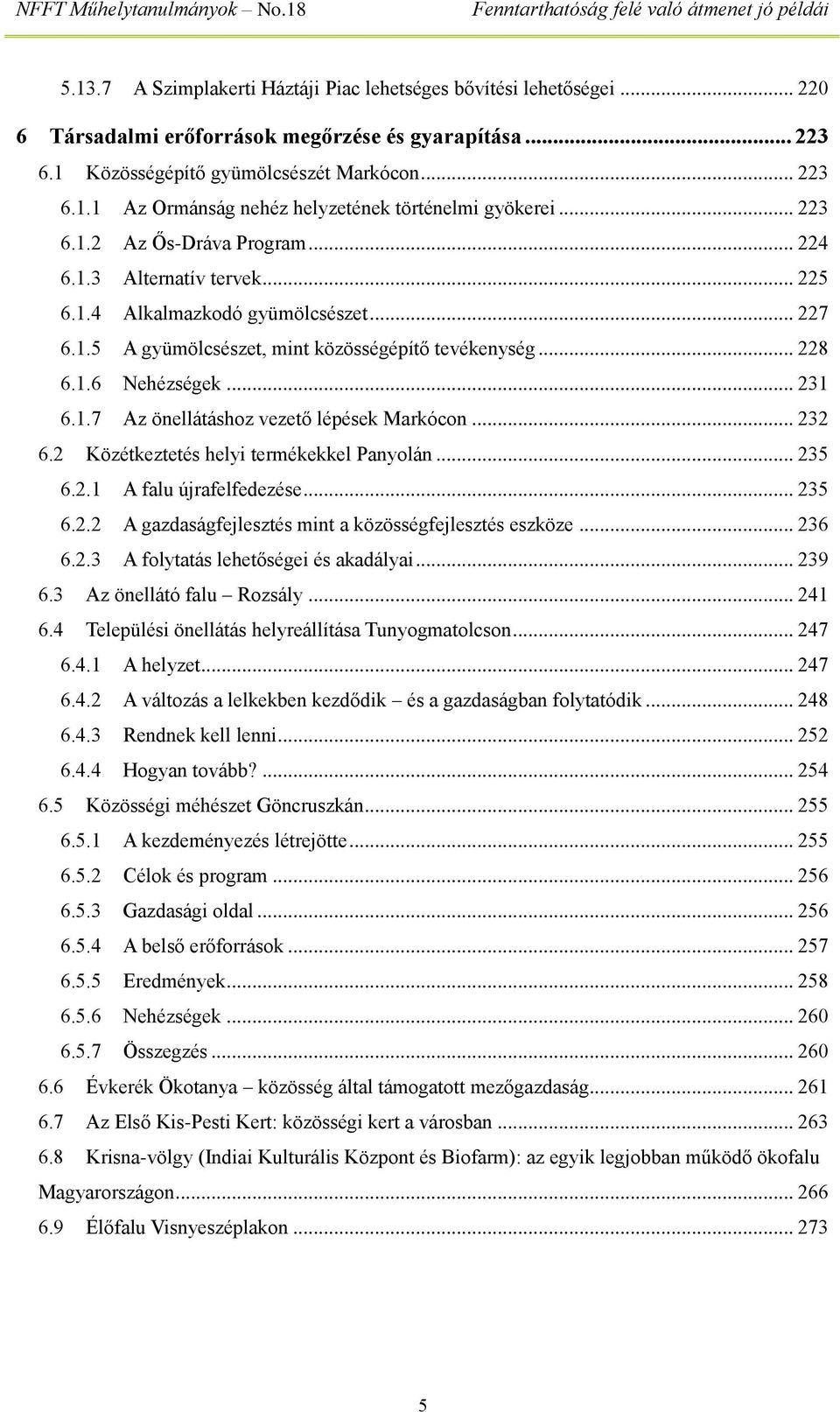 NFFT Műhelytanulmányok – No.18 Fenntarthatóság felé való átmenet jó példái

5.13.7 A Szimplakerti Háztáji Piac lehetséges bővítési lehetőségei ... 220
6 Társadalmi erőforrások megőrzése és gyarapítása ... 223
6.1 Közösségépítő gyümölcsészét Markócon ... 223
6.1.1 Az Ormánság nehéz helyzetének történelmi gyökerei ... 223
6.1.2 Az Ős-Dráva Program ... 224
6.1.3 Alternatív tervek ... 225
6.1.4 Alkalmazkodó gyümölcsészet ... 227
6.1.5 A gyümölcsészet, mint közösségépítő tevékenység ... 228
6.1.6 Nehézségek ... 231
6.1.7 Az önellátáshoz vezető lépések Markócon ... 232
6.2 Közétkeztetés helyi termékekkel Panyolán ... 235
6.2.1 A falu újrafelfedezése ... 235
6.2.2 A gazdaságfejlesztés mint a közösségfejlesztés eszköze ... 236
6.2.3 A folytatás lehetőségei és akadályai ... 239
6.3 Az önellátó falu – Rozsály ... 241
6.4 Települési önellátás helyreállítása Tunyogmatolcson ... 247
6.4.1 A helyzet ... 247
6.4.2 A változás a lelkekben kezdődik – és a gazdaságban folytatódik ... 248
6.4.3 Rendnek kell lenni ... 252
6.4.4 Hogyan tovább? ... 254
6.5 Közösségi méhészet Göncruszkán ... 255
6.5.1 A kezdeményezés létrejötte ... 255
6.5.2 Célok és program ... 256
6.5.3 Gazdasági oldal ... 256
6.5.4 A belső erőforrások ... 257
6.5.5 Eredmények ... 258
6.5.6 Nehézségek ... 260
6.5.7 Összegzés ... 260
6.6 Évkerék Ökotanya – közösség által támogatott mezőgazdaság ... 261
6.7 Az Első Kis-Pesti Kert: közösségi kert a városban ... 263
6.8 Krisna-völgy (Indiai Kulturális Központ és Biofarm): az egyik legjobban működő ökofalu Magyarországon ... 266
6.9 Élőfalu Visnyeszéplakon ... 273

5